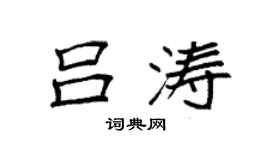 吕涛

词典网